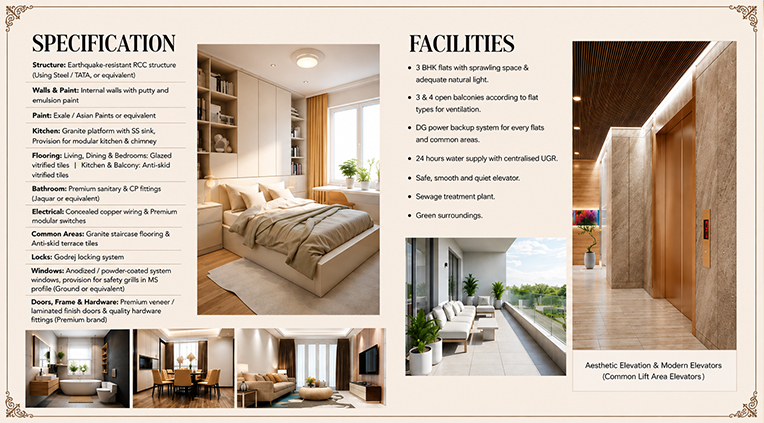 SPECIFICATION

Structure: Earthquake-resistant RCC structure (Using Steel / TATA, or equivalent)

Walls & Paint: Internal walls with putty and emulsion paint

Paint: Exale / Asian Paints or equivalent

Kitchen: Granite platform with SS sink, Provision for modular kitchen & chimney

Flooring: Living, Dining & Bedrooms: Glazed vitrified tiles | Kitchen & Balcony: Anti-skid vitrified tiles

Bathroom: Premium sanitary & CP fittings (Jaquar or equivalent)

Electrical: Concealed copper wiring & Premium modular switches

Common Areas: Granite staircase flooring & Anti-skid terrace tiles

Locks: Godrej locking system

Windows: Anodized / powder-coated system windows, provision for safety grills in MS profile (Ground or equivalent)

Doors, Frame & Hardware: Premium veneer / laminated finish doors & quality hardware fittings (Premium brand)

FACILITIES

• 3 BHK flats with sprawling space & adequate natural light.

• 3 & 4 open balconies according to flat types for ventilation.

• DG power backup system for every flats and common areas.

• 24 hours water supply with centralised UGR.

• Safe, smooth and quiet elevator.

• Sewage treatment plant.

• Green surroundings.

Aesthetic Elevation & Modern Elevators (Common Lift Area Elevators)